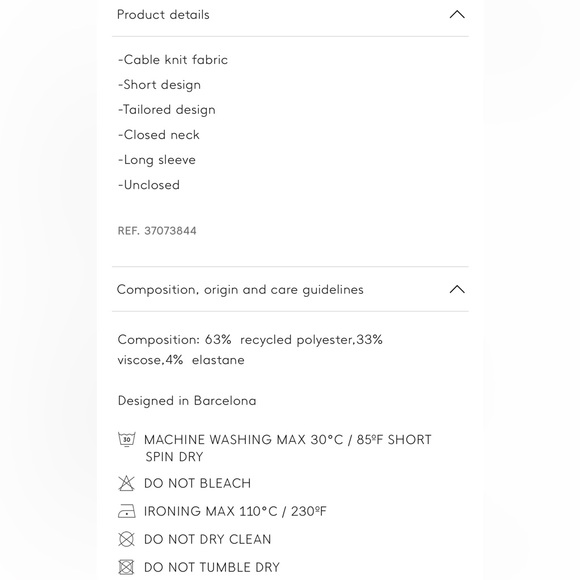 Product details

-Cable knit fabric
-Short design
-Tailored design
-Closed neck
-Long sleeve
-Unclosed

REF. 37073844

Composition, origin and care guidelines

Composition: 63% recycled polyester,33% viscose,4% elastane

Designed in Barcelona

30 MACHINE WASHING MAX 30°C / 85ºF SHORT SPIN DRY
DO NOT BLEACH
IRONING MAX 110°C / 230ºF
DO NOT DRY CLEAN
DO NOT TUMBLE DRY